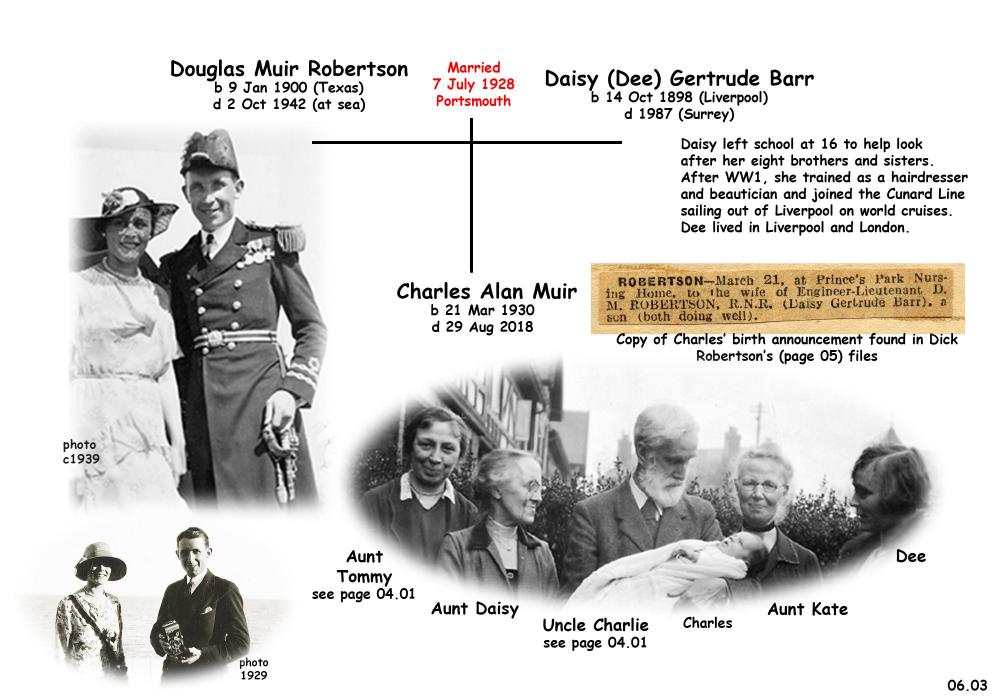 Douglas Muir Robertson
b 9 Jan 1900 (Texas)
d 2 Oct 1942 (at sea)

Married
7 July 1928
Portsmouth

Daisy (Dee) Gertrude Barr
b 14 Oct 1898 (Liverpool)
d 1987 (Surrey)

Daisy left school at 16 to help look after her eight brothers and sisters. After WW1, she trained as a hairdresser and beautician and joined the Cunard Line sailing out of Liverpool on world cruises. Dee lived in Liverpool and London.

Charles Alan Muir
b 21 Mar 1930
d 29 Aug 2018

ROBERTSON—March 21, at Prince's Park Nursing Home, to the wife of Engineer-Lieutenant D. M. ROBERTSON, R.N.R. (Daisy Gertrude Barr), a son (both doing well).

Copy of Charles' birth announcement found in Dick Robertson's (page 05) files

photo
c1939

Aunt
Tommy
see page 04.01

Aunt Daisy

Uncle Charlie
see page 04.01

Charles

Aunt Kate

Dee

photo
1929

06.03